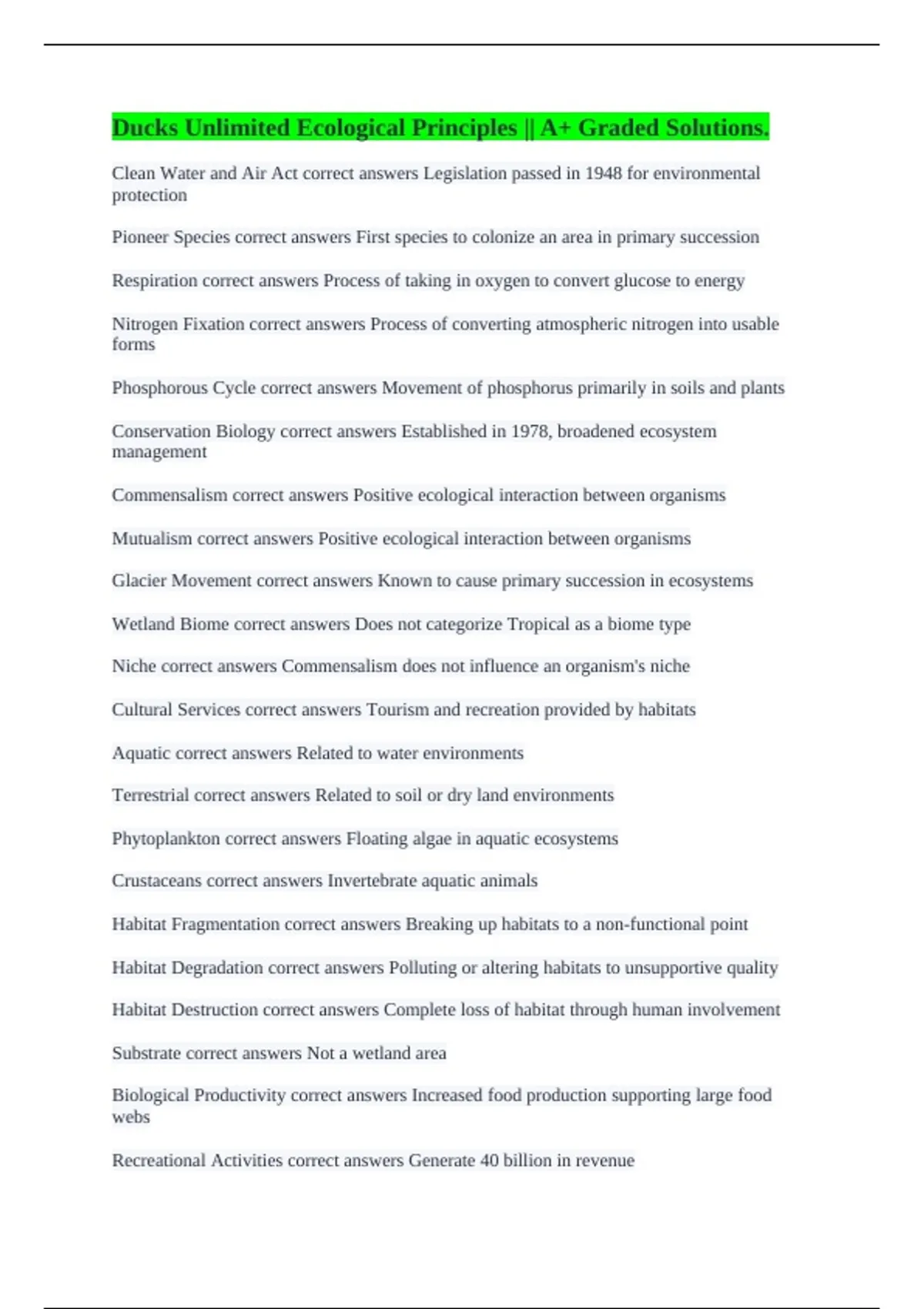 Ducks Unlimited Ecological Principles || A+ Graded Solutions.

Clean Water and Air Act correct answers Legislation passed in 1948 for environmental protection

Pioneer Species correct answers First species to colonize an area in primary succession

Respiration correct answers Process of taking in oxygen to convert glucose to energy

Nitrogen Fixation correct answers Process of converting atmospheric nitrogen into usable forms

Phosphorous Cycle correct answers Movement of phosphorus primarily in soils and plants

Conservation Biology correct answers Established in 1978, broadened ecosystem management

Commensalism correct answers Positive ecological interaction between organisms

Mutualism correct answers Positive ecological interaction between organisms

Glacier Movement correct answers Known to cause primary succession in ecosystems

Wetland Biome correct answers Does not categorize Tropical as a biome type

Niche correct answers Commensalism does not influence an organism's niche

Cultural Services correct answers Tourism and recreation provided by habitats

Aquatic correct answers Related to water environments

Terrestrial correct answers Related to soil or dry land environments

Phytoplankton correct answers Floating algae in aquatic ecosystems

Crustaceans correct answers Invertebrate aquatic animals

Habitat Fragmentation correct answers Breaking up habitats to a non-functional point

Habitat Degradation correct answers Polluting or altering habitats to unsupportive quality

Habitat Destruction correct answers Complete loss of habitat through human involvement

Substrate correct answers Not a wetland area

Biological Productivity correct answers Increased food production supporting large food webs

Recreational Activities correct answers Generate 40 billion in revenue